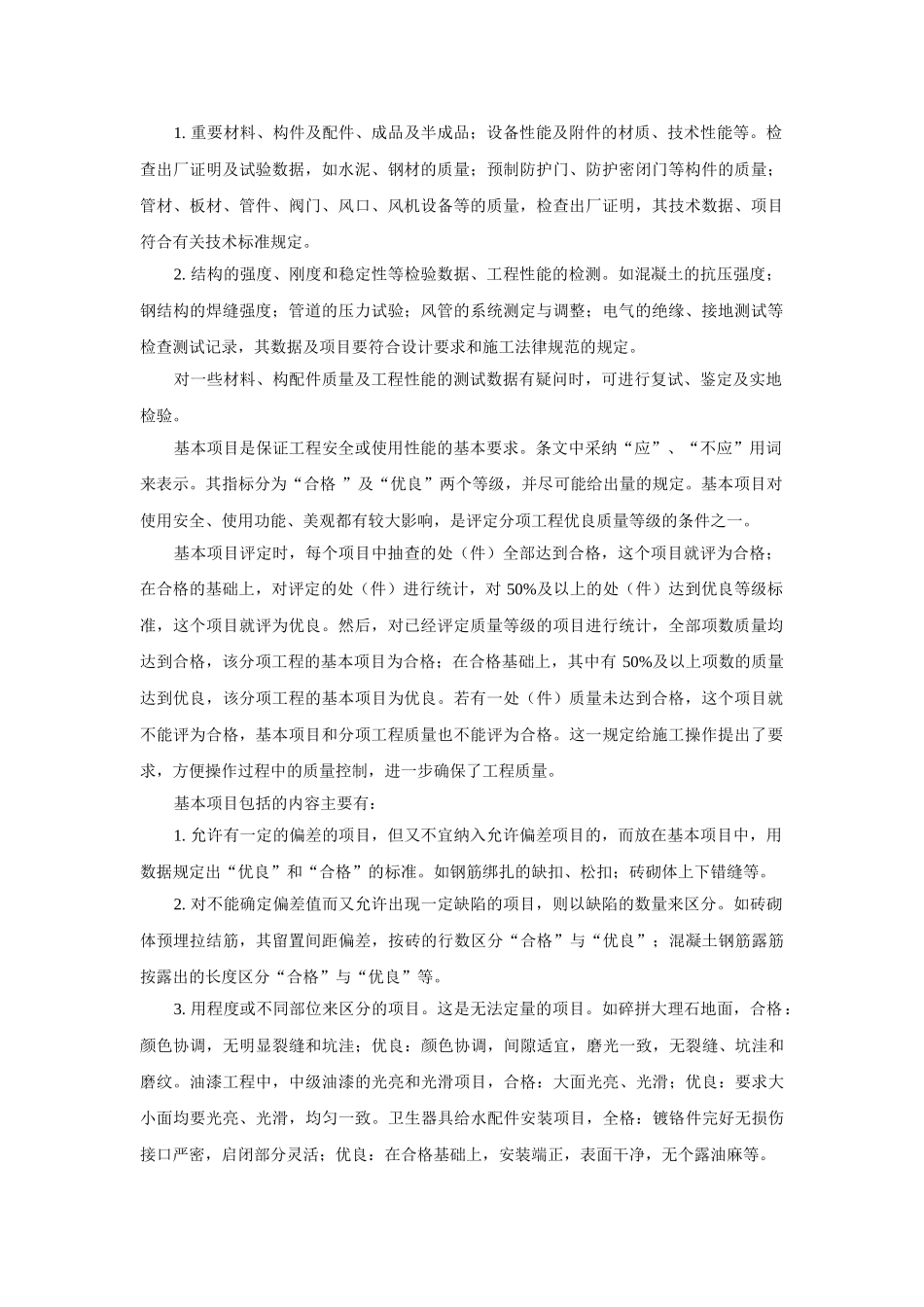 1. 重要材料、构件及配件、成品及半成品；设备性能及附件的材质、技术性能等。检查出厂证明及试验数据，如水泥、钢材的质量；预制防护门、防护密闭门等构件的质量；管材、板材、管件、阀门、风口、风机设备等的质量，检查出厂证明，其技术数据、项目符合有关技术标准规定。

2. 结构的强度、刚度和稳定性等检验数据、工程性能的检测。如混凝土的抗压强度；钢结构的焊缝强度；管道的压力试验；风管的系统测定与调整；电气的绝缘、接地测试等检查测试记录，其数据及项目要符合设计要求和施工法律规范的规定。

对一些材料、构配件质量及工程性能的测试数据有疑问时，可进行复试、鉴定及实地检验。

基本项目是保证工程安全或使用性能的基本要求。条文中采纳“应”、“不应”用词来表示。其指标分为“合格 ”及“优良”两个等级，并尽可能给出量的规定。基本项目对使用安全、使用功能、美观都有较大影响，是评定分项工程优良质量等级的条件之一。

基本项目评定时，每个项目中抽查的处（件）全部达到合格，这个项目就评为合格；在合格的基础上，对评定的处（件）进行统计，对 50%及以上的处（件）达到优良等级标准，这个项目就评为优良。然后，对已经评定质量等级的项目进行统计，全部项数质量均达到合格，该分项工程的基本项目为合格；在合格基础上，其中有 50%及以上项数的质量达到优良，该分项工程的基本项目为优良。若有一处（件）质量未达到合格，这个项目就不能评为合格，基本项目和分项工程质量也不能评为合格。这一规定给施工操作提出了要求，方便操作过程中的质量控制，进一步确保了工程质量。

基本项目包括的内容主要有：

1. 允许有一定的偏差的项目，但又不宜纳入允许偏差项目的，而放在基本项目中，用数据规定出“优良”和“合格”的标准。如钢筋绑扎的缺扣、松扣；砖砌体上下错缝等。

2. 对不能确定偏差值而又允许出现一定缺陷的项目，则以缺陷的数量来区分。如砖砌体预埋拉结筋，其留置间距偏差，按砖的行数区分“合格”与“优良”；混凝土钢筋露筋按露出的长度区分“合格”与“优良”等。

3. 用程度或不同部位来区分的项目。这是无法定量的项目。如碎拼大理石地面，合格：颜色协调，无明显裂缝和坑洼；优良：颜色协调，间隙适宜，磨光一致，无裂缝、坑洼和磨纹。油漆工程中，中级油漆的光亮和光滑项目，合格：大面光亮、光滑；优良：要求大小面均要光亮、光滑，均匀一致。卫生器具给水配件安装项目，全格：镀铬件完好无损伤接口严密，启闭部分灵活；优良：在合格基础上，安装端正，表面干净，无个露油麻等。